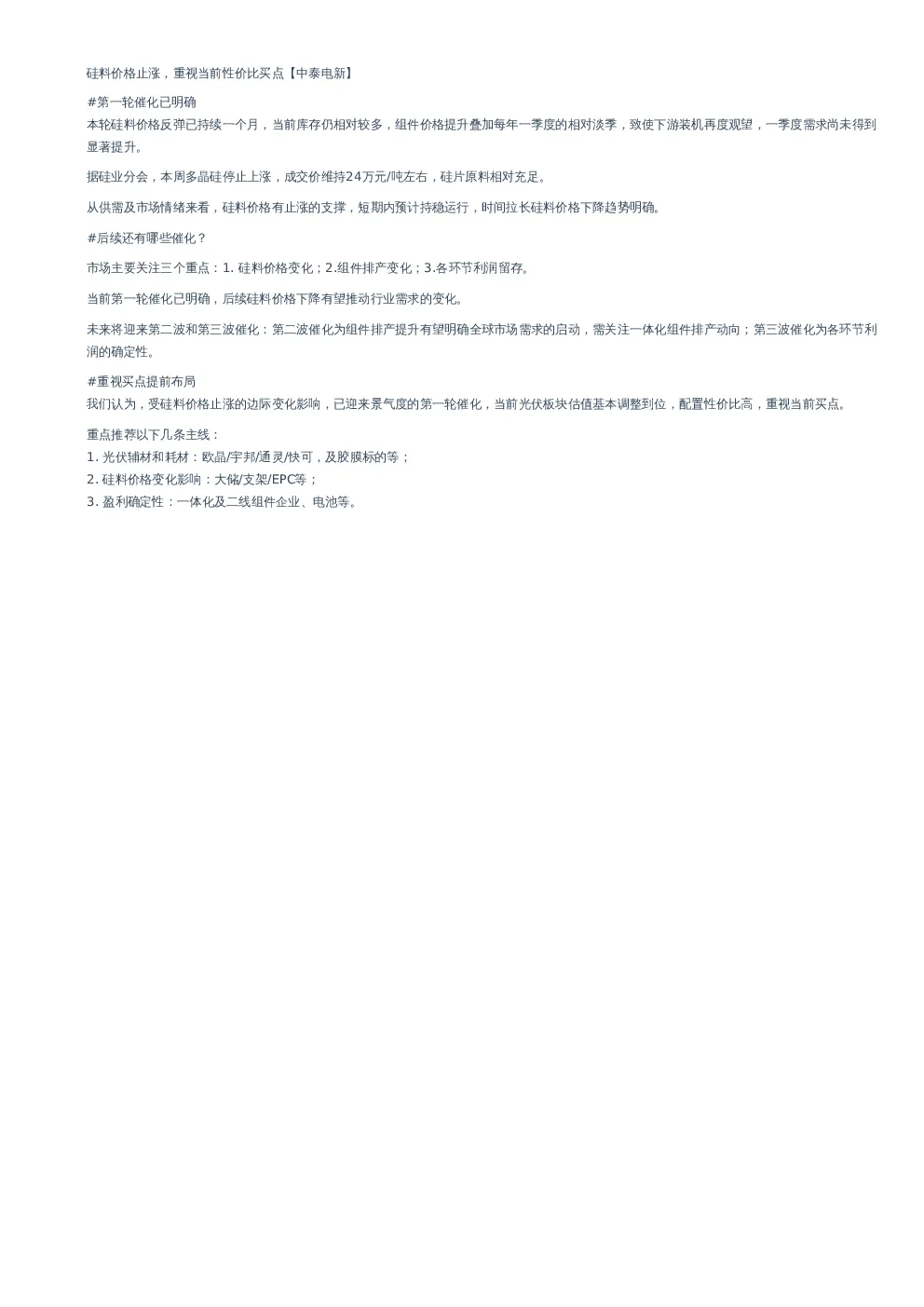 硅料价格止涨，重视当前性价比买点【中泰电新】

#第一轮催化已明确

本轮硅料价格反弹已持续一个月，当前库存仍相对较多，组件价格提升叠加每年一季度的相对淡季，致使下游装机再度观望，一季度需求尚未得到显著提升。

据硅业分会，本周多晶硅停止上涨，成交价维持24万元/吨左右，硅片原料相对充足。

从供需及市场情绪来看，硅料价格有止涨的支撑，短期内预计持稳运行，时间拉长硅料价格下降趋势明确。

#后续还有哪些催化？

市场主要关注三个重点：1. 硅料价格变化；2.组件排产变化；3.各环节利润留存。

当前第一轮催化已明确，后续硅料价格下降有望推动行业需求的变化。

未来将迎来第二波和第三波催化：第二波催化为组件排产提升有望明确全球市场需求的启动，需关注一体化组件排产动向；第三波催化为各环节利润的确定性。

#重视买点提前布局

我们认为，受硅料价格止涨的边际变化影响，已迎来景气度的第一轮催化，当前光伏板块估值基本调整到位，配置性价比高，重视当前买点。

重点推荐以下几条主线：
1. 光伏辅材和耗材：欧晶/宇邦/通灵/快可，及胶膜标的等；
2. 硅料价格变化影响：大储/支架/EPC等；
3. 盈利确定性：一体化及二线组件企业、电池等。